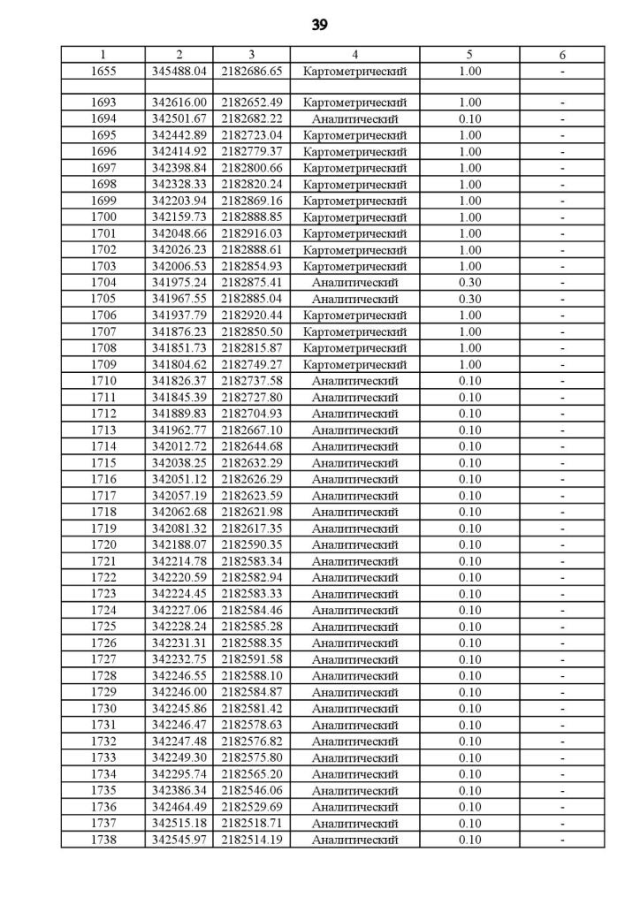 39

| 1 | 2 | 3 | 4 | 5 | 6 |
|---|---|---|---|---|---|
| 1655 | 345488.04 | 2182686.65 | Картометрический | 1.00 | - |
| | | | | | |
| 1693 | 342616.00 | 2182652.49 | Картометрический | 1.00 | - |
| 1694 | 342501.67 | 2182682.22 | Аналитический | 0.10 | - |
| 1695 | 342442.89 | 2182723.04 | Картометрический | 1.00 | - |
| 1696 | 342414.92 | 2182779.37 | Картометрический | 1.00 | - |
| 1697 | 342398.84 | 2182800.66 | Картометрический | 1.00 | - |
| 1698 | 342328.33 | 2182820.24 | Картометрический | 1.00 | - |
| 1699 | 342203.94 | 2182869.16 | Картометрический | 1.00 | - |
| 1700 | 342159.73 | 2182888.85 | Картометрический | 1.00 | - |
| 1701 | 342048.66 | 2182916.03 | Картометрический | 1.00 | - |
| 1702 | 342026.23 | 2182888.61 | Картометрический | 1.00 | - |
| 1703 | 342006.53 | 2182854.93 | Картометрический | 1.00 | - |
| 1704 | 341975.24 | 2182875.41 | Аналитический | 0.30 | - |
| 1705 | 341967.55 | 2182885.04 | Аналитический | 0.30 | - |
| 1706 | 341937.79 | 2182920.44 | Картометрический | 1.00 | - |
| 1707 | 341876.23 | 2182850.50 | Картометрический | 1.00 | - |
| 1708 | 341851.73 | 2182815.87 | Картометрический | 1.00 | - |
| 1709 | 341804.62 | 2182749.27 | Картометрический | 1.00 | - |
| 1710 | 341826.37 | 2182737.58 | Аналитический | 0.10 | - |
| 1711 | 341845.39 | 2182727.80 | Аналитический | 0.10 | - |
| 1712 | 341889.83 | 2182704.93 | Аналитический | 0.10 | - |
| 1713 | 341962.77 | 2182667.10 | Аналитический | 0.10 | - |
| 1714 | 342012.72 | 2182644.68 | Аналитический | 0.10 | - |
| 1715 | 342038.25 | 2182632.29 | Аналитический | 0.10 | - |
| 1716 | 342051.12 | 2182626.29 | Аналитический | 0.10 | - |
| 1717 | 342057.19 | 2182623.59 | Аналитический | 0.10 | - |
| 1718 | 342062.68 | 2182621.98 | Аналитический | 0.10 | - |
| 1719 | 342081.32 | 2182617.35 | Аналитический | 0.10 | - |
| 1720 | 342188.07 | 2182590.35 | Аналитический | 0.10 | - |
| 1721 | 342214.78 | 2182583.34 | Аналитический | 0.10 | - |
| 1722 | 342220.59 | 2182582.94 | Аналитический | 0.10 | - |
| 1723 | 342224.45 | 2182583.33 | Аналитический | 0.10 | - |
| 1724 | 342227.06 | 2182584.46 | Аналитический | 0.10 | - |
| 1725 | 342228.24 | 2182585.28 | Аналитический | 0.10 | - |
| 1726 | 342231.31 | 2182588.35 | Аналитический | 0.10 | - |
| 1727 | 342232.75 | 2182591.58 | Аналитический | 0.10 | - |
| 1728 | 342246.55 | 2182588.10 | Аналитический | 0.10 | - |
| 1729 | 342246.00 | 2182584.87 | Аналитический | 0.10 | - |
| 1730 | 342245.86 | 2182581.42 | Аналитический | 0.10 | - |
| 1731 | 342246.47 | 2182578.63 | Аналитический | 0.10 | - |
| 1732 | 342247.48 | 2182576.82 | Аналитический | 0.10 | - |
| 1733 | 342249.30 | 2182575.80 | Аналитический | 0.10 | - |
| 1734 | 342295.74 | 2182565.20 | Аналитический | 0.10 | - |
| 1735 | 342386.34 | 2182546.06 | Аналитический | 0.10 | - |
| 1736 | 342464.49 | 2182529.69 | Аналитический | 0.10 | - |
| 1737 | 342515.18 | 2182518.71 | Аналитический | 0.10 | - |
| 1738 | 342545.97 | 2182514.19 | Аналитический | 0.10 | - |